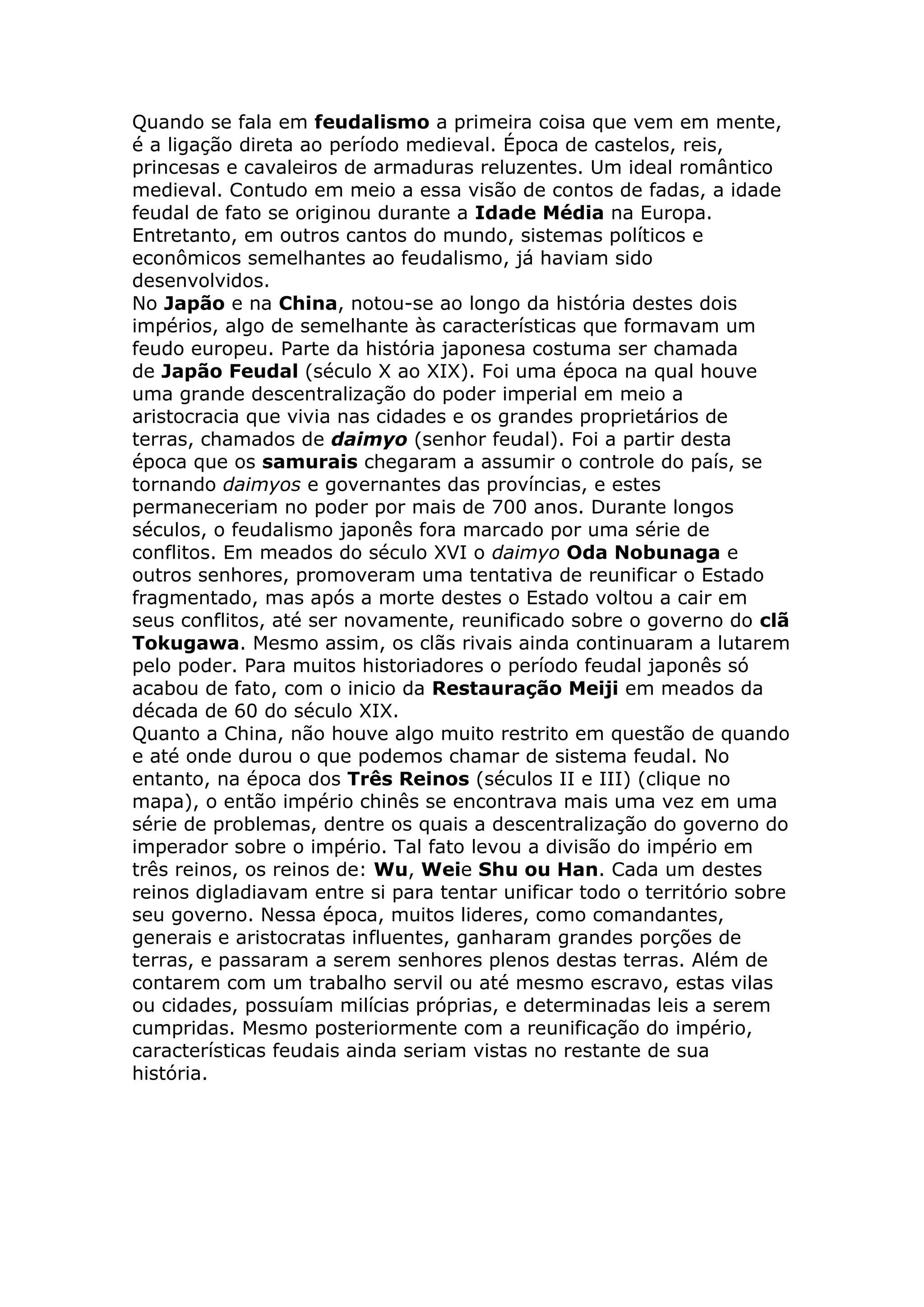 Quando se fala em feudalismo a primeira coisa que vem em mente, é a ligação direta ao período medieval. Época de castelos, reis, princesas e cavaleiros de armaduras reluzentes. Um ideal romântico medieval. Contudo em meio a essa visão de contos de fadas, a idade feudal de fato se originou durante a Idade Média na Europa. Entretanto, em outros cantos do mundo, sistemas políticos e econômicos semelhantes ao feudalismo, já haviam sido desenvolvidos.
No Japão e na China, notou-se ao longo da história destes dois impérios, algo de semelhante às características que formavam um feudo europeu. Parte da história japonesa costuma ser chamada de Japão Feudal (século X ao XIX). Foi uma época na qual houve uma grande descentralização do poder imperial em meio a aristocracia que vivia nas cidades e os grandes proprietários de terras, chamados de daimyo (senhor feudal). Foi a partir desta época que os samurais chegaram a assumir o controle do país, se tornando daimyos e governantes das províncias, e estes permaneceriam no poder por mais de 700 anos. Durante longos séculos, o feudalismo japonês fora marcado por uma série de conflitos. Em meados do século XVI o daimyo Oda Nobunaga e outros senhores, promoveram uma tentativa de reunificar o Estado fragmentado, mas após a morte destes o Estado voltou a cair em seus conflitos, até ser novamente, reunificado sobre o governo do clã Tokugawa. Mesmo assim, os clãs rivais ainda continuaram a lutarem pelo poder. Para muitos historiadores o período feudal japonês só acabou de fato, com o inicio da Restauração Meiji em meados da década de 60 do século XIX.
Quanto a China, não houve algo muito restrito em questão de quando e até onde durou o que podemos chamar de sistema feudal. No entanto, na época dos Três Reinos (séculos II e III) (clique no mapa), o então império chinês se encontrava mais uma vez em uma série de problemas, dentre os quais a descentralização do governo do imperador sobre o império. Tal fato levou a divisão do império em três reinos, os reinos de: Wu, Weie Shu ou Han. Cada um destes reinos digladiavam entre si para tentar unificar todo o território sobre seu governo. Nessa época, muitos lideres, como comandantes, generais e aristocratas influentes, ganharam grandes porções de terras, e passaram a serem senhores plenos destas terras. Além de contarem com um trabalho servil ou até mesmo escravo, estas vilas ou cidades, possuíam milícias próprias, e determinadas leis a serem cumpridas. Mesmo posteriormente com a reunificação do império, características feudais ainda seriam vistas no restante de sua história.